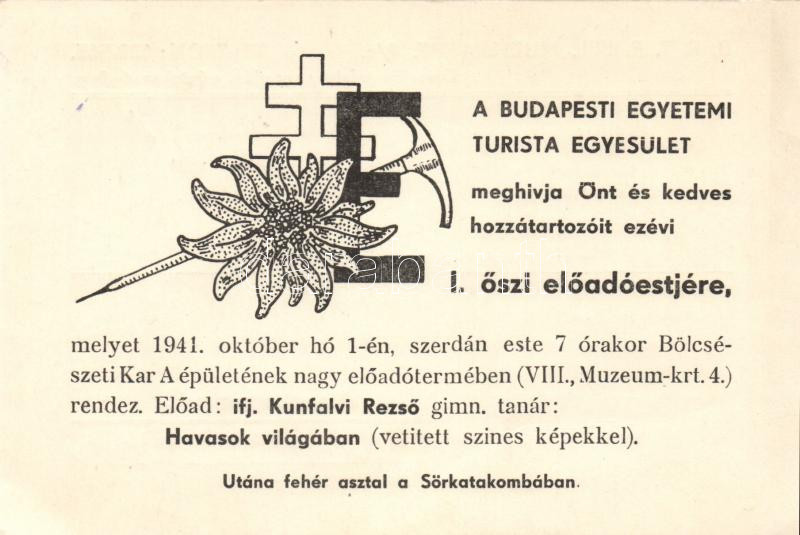 A BUDAPESTI EGYETEMI TURISTA EGYESÜLET

meghivja Önt és kedves hozzátartozóit ezévi

I. őszi előadóestjére,

melyet 1941. október hó 1-én, szerdán este 7 órakor Bölcsészeti Kar A épületének nagy előadótermében (VIII., Muzeum-krt. 4.) rendez. Előad: ifj. Kunfalvi Rezső gimn. tanár:

Havasok világában (vetitett szines képekkel).

Utána fehér asztal a Sörkatakombában.